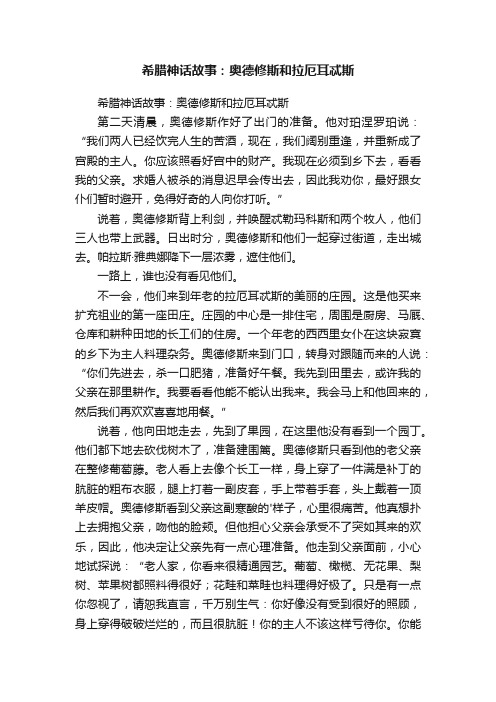 希腊神话故事：奥德修斯和拉厄耳忒斯

希腊神话故事：奥德修斯和拉厄耳忒斯

第二天清晨，奥德修斯作好了出门的准备。他对珀涅罗珀说：“我们两人已经饮完人生的苦酒，现在，我们阔别重逢，并重新成了宫殿的主人。你应该照看好宫中的财产。我现在必须到乡下去，看看我的父亲。求婚人被杀的消息迟早会传出去，因此我劝你，最好跟女仆们暂时避开，免得好奇的人向你打听。”

说着，奥德修斯背上利剑，并唤醒忒勒玛科斯和两个牧人，他们三人也带上武器。日出时分，奥德修斯和他们一起穿过街道，走出城去。帕拉斯·雅典娜降下一层浓雾，遮住他们。

一路上，谁也没有看见他们。

不一会，他们来到年老的拉厄耳忒斯的美丽的庄园。这是他买来扩充祖业的第一座田庄。庄园的中心是一排住宅，周围是厨房、马厩、仓库和耕种田地的长工们的住房。一个年老的西西里女仆在这块寂寞的乡下为主人料理杂务。奥德修斯来到门口，转身对跟随而来的人说：“你们先进去，杀一口肥猪，准备好午餐。我先到田里去，或许我的父亲在那里耕作。我要看看他能不能认出我来。我会马上和他回来的，然后我们再欢欢喜喜地用餐。”

说着，他向田地走去，先到了果园，在这里他没有看到一个园丁。他们都下地去砍伐树木了，准备建围篱。奥德修斯只看到他的老父亲在整修葡萄藤。老人看上去像个长工一样，身上穿了一件满是补丁的肮脏的粗布衣服，腿上打着一副皮套，手上带着手套，头上戴着一顶羊皮帽。奥德修斯看到父亲这副寒酸的'样子，心里很痛苦。他真想扑上去拥抱父亲，吻他的脸颊。但他担心父亲会承受不了突如其来的欢乐，因此，他决定让父亲先有一点心理准备。他走到父亲面前，小心地试探说：“老人家，你看来很精通园艺。葡萄、橄榄、无花果、梨树、苹果树都照料得很好；花畦和菜畦也料理得好极了。只是有一点你忽视了，请恕我直言，千万别生气：你好像没有受到很好的照顾，身上穿得破破烂烂的，而且很肮脏！你的主人不该这样亏待你。你能